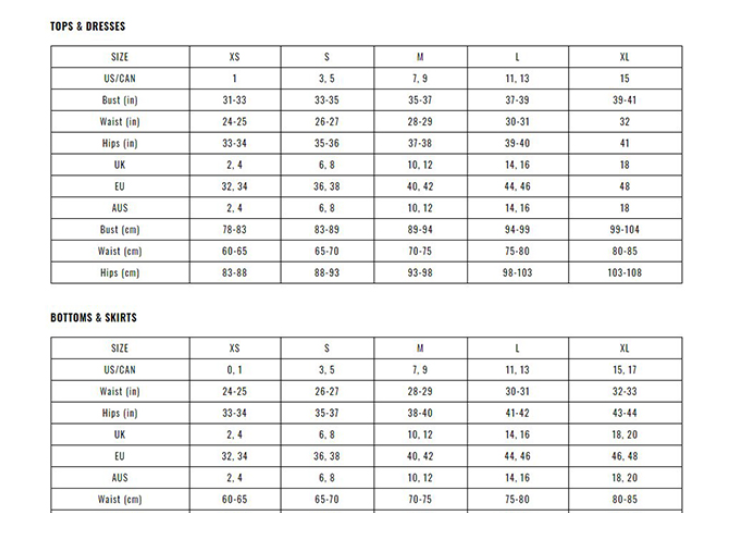 TOPS & DRESSES

| SIZE | XS | S | M | L | XL |
|---|---|---|---|---|---|
| US/CAN | 1 | 3, 5 | 7, 9 | 11, 13 | 15 |
| Bust (in) | 31-33 | 33-35 | 35-37 | 37-39 | 39-41 |
| Waist (in) | 24-25 | 26-27 | 28-29 | 30-31 | 32 |
| Hips (in) | 33-34 | 35-36 | 37-38 | 39-40 | 41 |
| UK | 2, 4 | 6, 8 | 10, 12 | 14, 16 | 18 |
| EU | 32, 34 | 36, 38 | 40, 42 | 44, 46 | 48 |
| AUS | 2, 4 | 6, 8 | 10, 12 | 14, 16 | 18 |
| Bust (cm) | 78-83 | 83-89 | 89-94 | 94-99 | 99-104 |
| Waist (cm) | 60-65 | 65-70 | 70-75 | 75-80 | 80-85 |
| Hips (cm) | 83-88 | 88-93 | 93-98 | 98-103 | 103-108 |

BOTTOMS & SKIRTS

| SIZE | XS | S | M | L | XL |
|---|---|---|---|---|---|
| US/CAN | 0, 1 | 3, 5 | 7, 9 | 11, 13 | 15, 17 |
| Waist (in) | 24-25 | 26-27 | 28-29 | 30-31 | 32-33 |
| Hips (in) | 33-34 | 35-37 | 38-40 | 41-42 | 43-44 |
| UK | 2, 4 | 6, 8 | 10, 12 | 14, 16 | 18, 20 |
| EU | 32, 34 | 36, 38 | 40, 42 | 44, 46 | 46, 48 |
| AUS | 2, 4 | 6, 8 | 10, 12 | 14, 16 | 18, 20 |
| Waist (cm) | 60-65 | 65-70 | 70-75 | 75-80 | 80-85 |